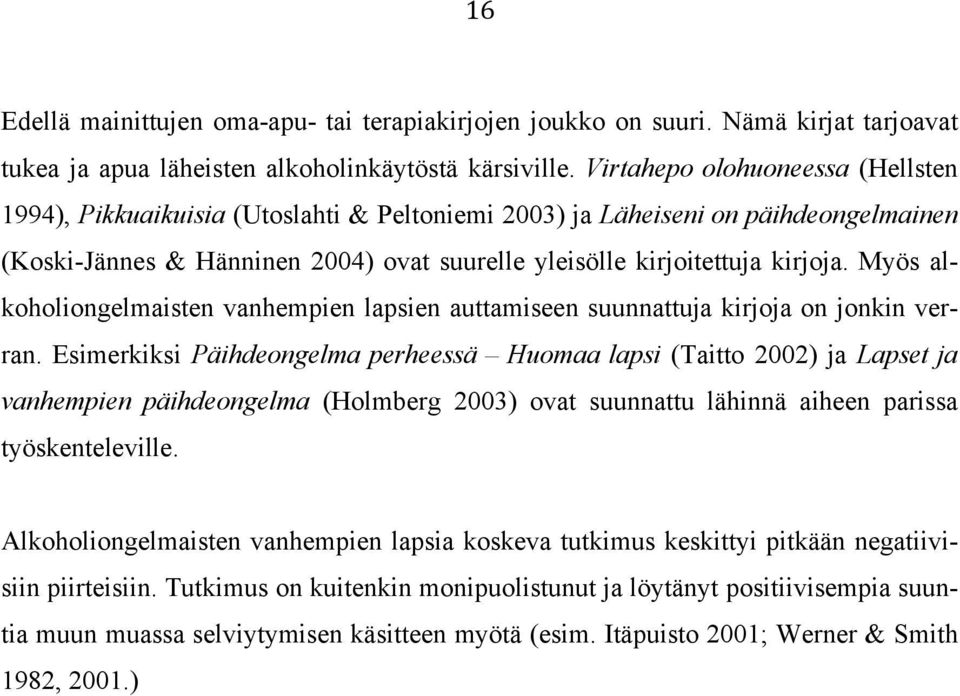 16

Edellä mainittujen oma-apu- tai terapiakirjojen joukko on suuri. Nämä kirjat tarjoavat tukea ja apua läheisten alkoholinkäytöstä kärsiville. Virtahepo olohuoneessa (Hellsten 1994), Pikkuaikuisia (Utoslahti & Peltoniemi 2003) ja Läheiseni on päihdeongelmainen (Koski-Jännes & Hänninen 2004) ovat suurelle yleisölle kirjoitettuja kirjoja. Myös alkoholiongelmaisten vanhempien lapsien auttamiseen suunnattuja kirjoja on jonkin verran. Esimerkiksi Päihdeongelma perheessä – Huomaa lapsi (Taitto 2002) ja Lapset ja vanhempien päihdeongelma (Holmberg 2003) ovat suunnattu lähinnä aiheen parissa työskenteleville.

Alkoholiongelmaisten vanhempien lapsia koskeva tutkimus keskittyi pitkään negatiivisiin piirteisiin. Tutkimus on kuitenkin monipuolistunut ja löytänyt positiivisempia suuntia muun muassa selviytymisen käsitteen myötä (esim. Itäpuisto 2001; Werner & Smith 1982, 2001.)